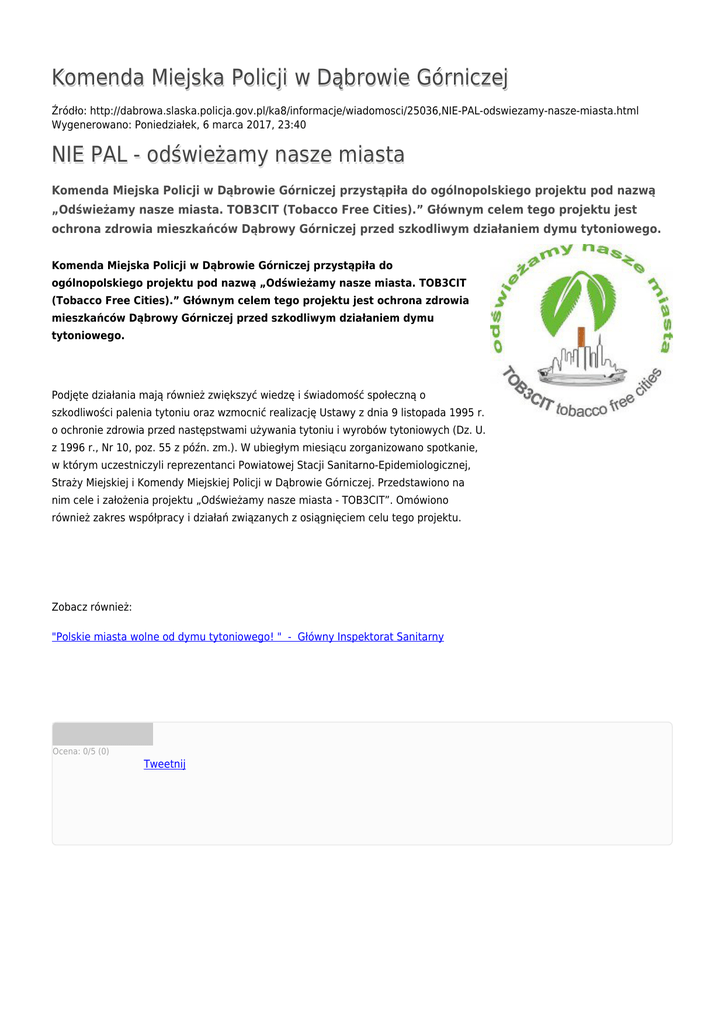 Komenda Miejska Policji w Dąbrowie Górniczej

Źródło: http://dabrowa.slaska.policja.gov.pl/ka8/informacje/wiadomosci/25036,NIE-PAL-odswiezamy-nasze-miasta.html
Wygenerowano: Poniedziałek, 6 marca 2017, 23:40

NIE PAL - odświeżamy nasze miasta

Komenda Miejska Policji w Dąbrowie Górniczej przystąpiła do ogólnopolskiego projektu pod nazwą „Odświeżamy nasze miasta. TOB3CIT (Tobacco Free Cities).” Głównym celem tego projektu jest ochrona zdrowia mieszkańców Dąbrowy Górniczej przed szkodliwym działaniem dymu tytoniowego.

Komenda Miejska Policji w Dąbrowie Górniczej przystąpiła do ogólnopolskiego projektu pod nazwą „Odświeżamy nasze miasta. TOB3CIT (Tobacco Free Cities).” Głównym celem tego projektu jest ochrona zdrowia mieszkańców Dąbrowy Górniczej przed szkodliwym działaniem dymu tytoniowego.

odświeżamy nasze miasta
TOB3CIT tobacco free cities

Podjęte działania mają również zwiększyć wiedzę i świadomość społeczną o szkodliwości palenia tytoniu oraz wzmocnić realizację Ustawy z dnia 9 listopada 1995 r. o ochronie zdrowia przed następstwami używania tytoniu i wyrobów tytoniowych (Dz. U. z 1996 r., Nr 10, poz. 55 z późn. zm.). W ubiegłym miesiącu zorganizowano spotkanie, w którym uczestniczyli reprezentanci Powiatowej Stacji Sanitarno-Epidemiologicznej, Straży Miejskiej i Komendy Miejskiej Policji w Dąbrowie Górniczej. Przedstawiono na nim cele i założenia projektu „Odświeżamy nasze miasta - TOB3CIT”. Omówiono również zakres współpracy i działań związanych z osiągnięciem celu tego projektu.

Zobacz również:

"Polskie miasta wolne od dymu tytoniowego! " - Główny Inspektorat Sanitarny

Ocena: 0/5 (0)
Tweetnij